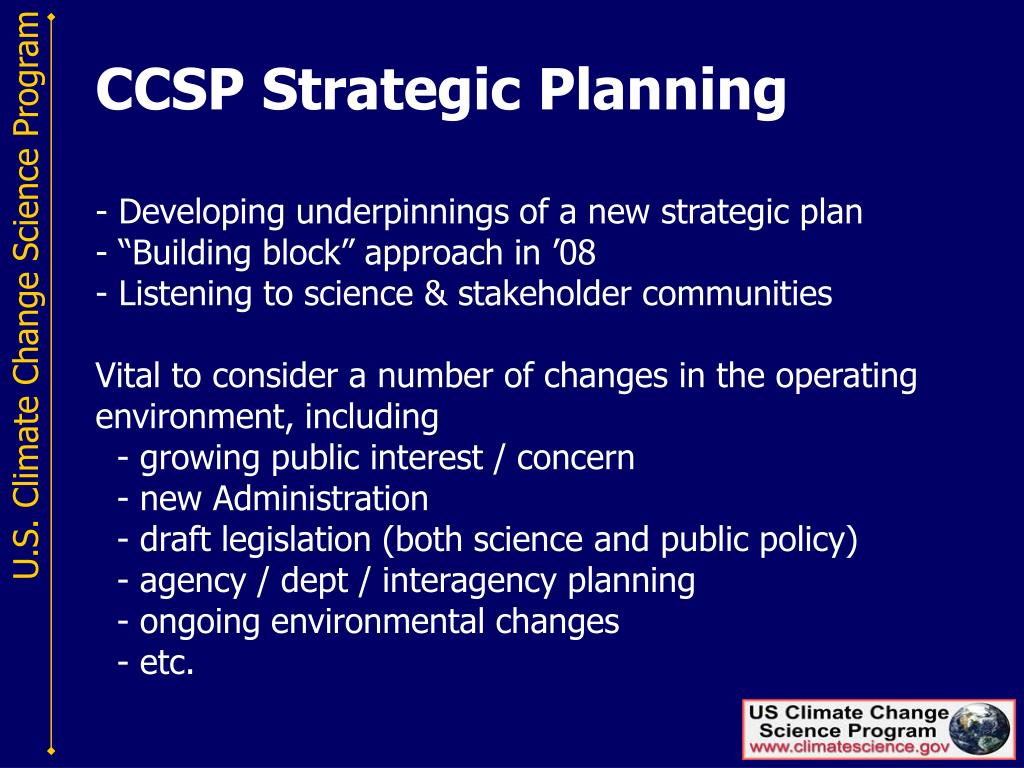 U.S. Climate Change Science Program

CCSP Strategic Planning

- Developing underpinnings of a new strategic plan
- “Building block” approach in ’08
- Listening to science & stakeholder communities

Vital to consider a number of changes in the operating environment, including
- growing public interest / concern
- new Administration
- draft legislation (both science and public policy)
- agency / dept / interagency planning
- ongoing environmental changes
- etc.

US Climate Change Science Program
www.climatescience.gov